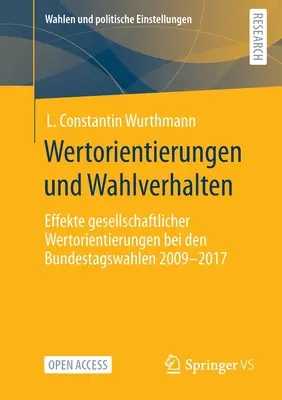 Wahlen und politische Einstellungen

RESEARCH

L. Constantin Wurthmann

Wertorientierungen und Wahlverhalten

Effekte gesellschaftlicher Wertorientierungen bei den Bundestagswahlen 2009–2017

OPEN ACCESS

Springer VS